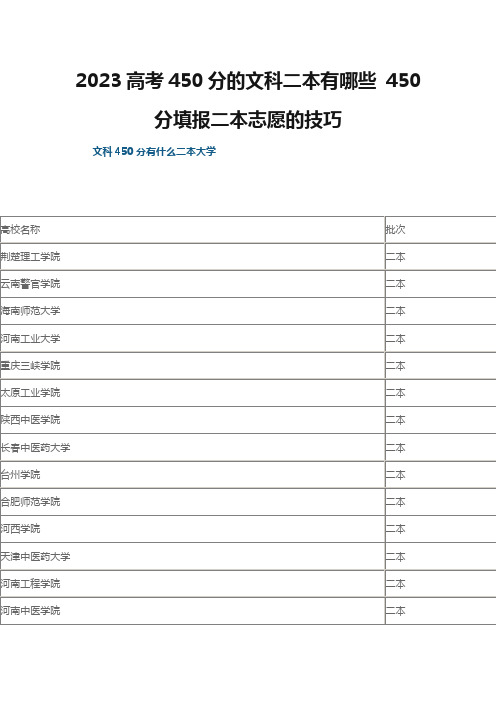 2023 高考 450 分的文科二本有哪些 450 分填报二本志愿的技巧

文科 450 分有什么二本大学

| 高校名称 | 批次 |
|---|---|
| 荆楚理工学院 | 二本 |
| 云南警官学院 | 二本 |
| 海南师范大学 | 二本 |
| 河南工业大学 | 二本 |
| 重庆三峡学院 | 二本 |
| 太原工业学院 | 二本 |
| 陕西中医学院 | 二本 |
| 长春中医药大学 | 二本 |
| 台州学院 | 二本 |
| 合肥师范学院 | 二本 |
| 河西学院 | 二本 |
| 天津中医药大学 | 二本 |
| 河南工程学院 | 二本 |
| 河南中医学院 | 二本 |